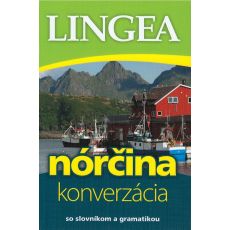 LINGEA

nórčina
konverzácia

so slovníkom a gramatikou